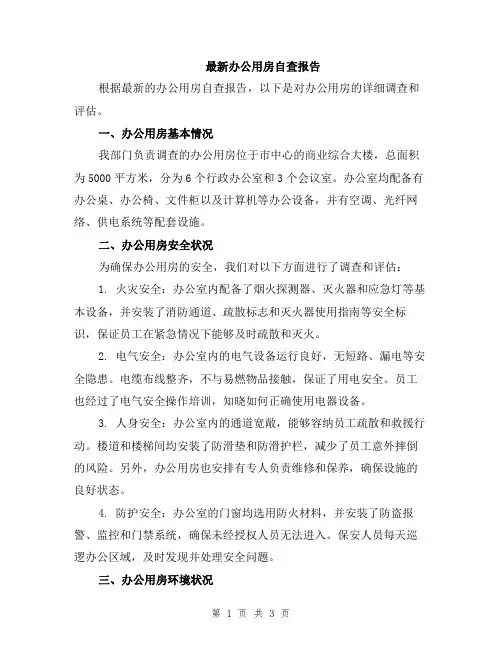 最新办公用房自查报告

根据最新的办公用房自查报告，以下是对办公用房的详细调查和评估。

一、办公用房基本情况

我部门负责调查的办公用房位于市中心的商业综合大楼，总面积为5000平方米，分为6个行政办公室和3个会议室。办公室均配备有办公桌、办公椅、文件柜以及计算机等办公设备，并有空调、光纤网络、供电系统等配套设施。

二、办公用房安全状况

为确保办公用房的安全，我们对以下方面进行了调查和评估：

1. 火灾安全：办公室内配备了烟火探测器、灭火器和应急灯等基本设备，并安装了消防通道、疏散标志和灭火器使用指南等安全标识，保证员工在紧急情况下能够及时疏散和灭火。

2. 电气安全：办公室内的电气设备运行良好，无短路、漏电等安全隐患。电缆布线整齐，不与易燃物品接触，保证了用电安全。员工也经过了电气安全操作培训，知晓如何正确使用电器设备。

3. 人身安全：办公室内的通道宽敞，能够容纳员工疏散和救援行动。楼道和楼梯间均安装了防滑垫和防滑护栏，减少了员工意外摔倒的风险。另外，办公用房也安排有专人负责维修和保养，确保设施的良好状态。

4. 防护安全：办公室的门窗均选用防火材料，并安装了防盗报警、监控和门禁系统，确保未经授权人员无法进入。保安人员每天巡逻办公区域，及时发现并处理安全问题。

三、办公用房环境状况

第 1 页 共 3 页